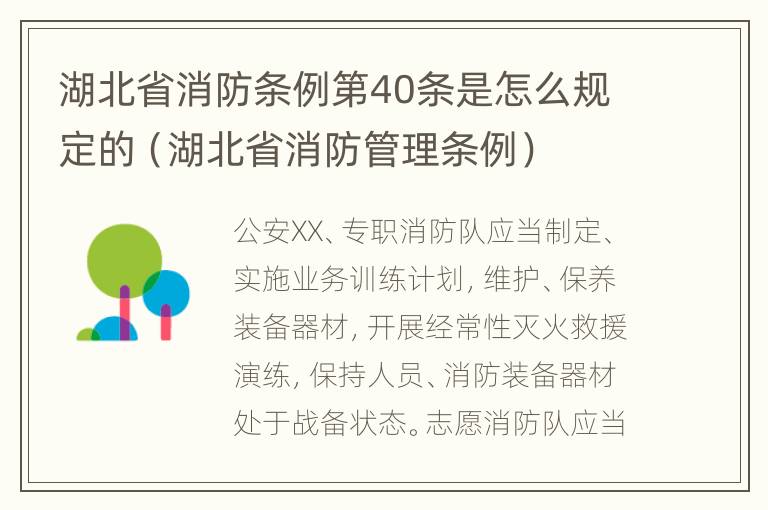 湖北省消防条例第40条是怎么规定的（湖北省消防管理条例）

公安XX、专职消防队应当制定、实施业务训练计划，维护、保养装备器材，开展经常性灭火救援演练，保持人员、消防装备器材处于战备状态。志愿消防队应当